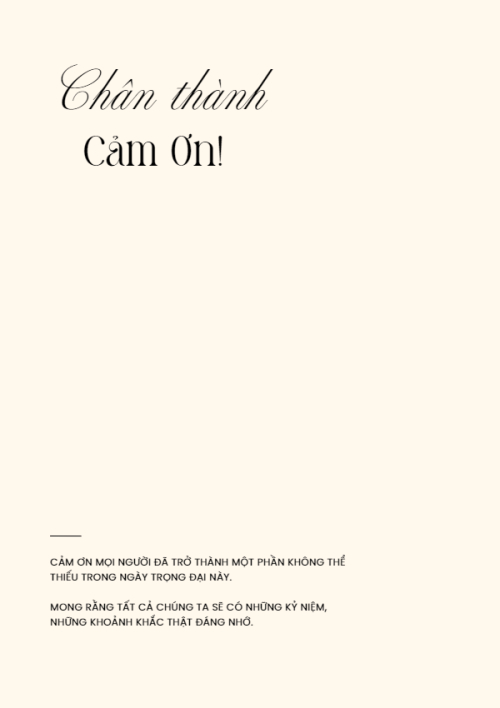 Chân thành

Cảm Ơn!

CẢM ƠN MỌI NGƯỜI ĐÃ TRỞ THÀNH MỘT PHẦN KHÔNG THỂ THIẾU TRONG NGÀY TRỌNG ĐẠI NÀY.

MONG RẰNG TẤT CẢ CHÚNG TA SẼ CÓ NHỮNG KỶ NIỆM, NHỮNG KHOẢNH KHẮC THẬT ĐÁNG NHỚ.